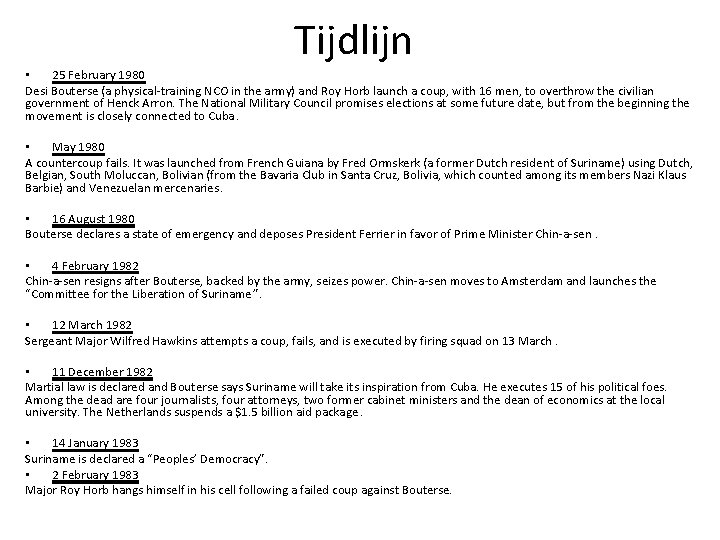 Tijdlijn

• 25 February 1980
Desi Bouterse (a physical-training NCO in the army) and Roy Horb launch a coup, with 16 men, to overthrow the civilian government of Henck Arron. The National Military Council promises elections at some future date, but from the beginning the movement is closely connected to Cuba.

• May 1980
A countercoup fails. It was launched from French Guiana by Fred Ormskerk (a former Dutch resident of Suriname) using Dutch, Belgian, South Moluccan, Bolivian (from the Bavaria Club in Santa Cruz, Bolivia, which counted among its members Nazi Klaus Barbie) and Venezuelan mercenaries.

• 16 August 1980
Bouterse declares a state of emergency and deposes President Ferrier in favor of Prime Minister Chin-a-sen .

• 4 February 1982
Chin-a-sen resigns after Bouterse, backed by the army, seizes power. Chin-a-sen moves to Amsterdam and launches the "Committee for the Liberation of Suriname".

• 12 March 1982
Sergeant Major Wilfred Hawkins attempts a coup, fails, and is executed by firing squad on 13 March .

• 11 December 1982
Martial law is declared and Bouterse says Suriname will take its inspiration from Cuba. He executes 15 of his political foes. Among the dead are four journalists, four attorneys, two former cabinet ministers and the dean of economics at the local university. The Netherlands suspends a $1.5 billion aid package.

• 14 January 1983
Suriname is declared a "Peoples' Democracy".
• 2 February 1983
Major Roy Horb hangs himself in his cell following a failed coup against Bouterse.